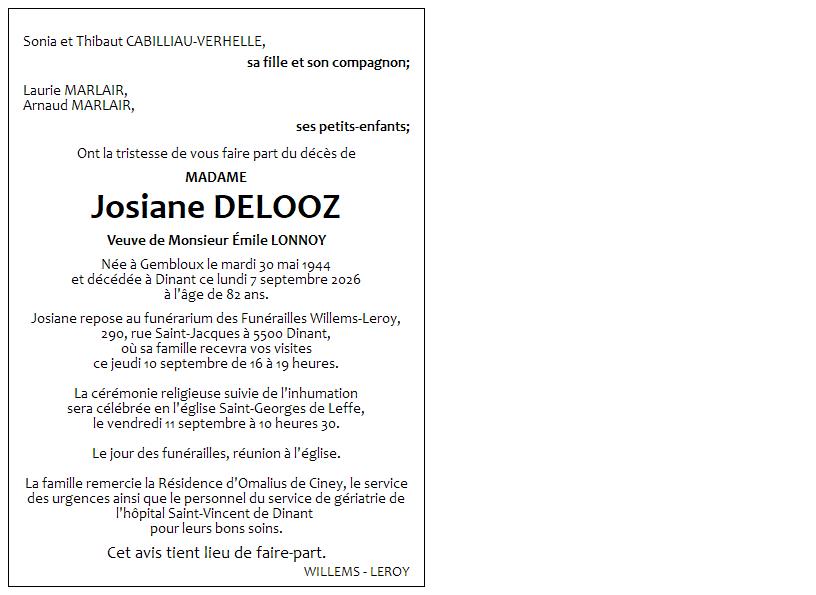 Sonia et Thibaut CABILLIAU-VERHELLE,

sa fille et son compagnon;

Laurie MARLAIR,
Arnaud MARLAIR,

ses petits-enfants;

Ont la tristesse de vous faire part du décès de

MADAME

Josiane DELOOZ

Veuve de Monsieur Émile LONNOY

Née à Gembloux le mardi 30 mai 1944 et décédée à Dinant ce lundi 7 septembre 2026 à l'âge de 82 ans.

Josiane repose au funérarium des Funérailles Willems-Leroy, 290, rue Saint-Jacques à 5500 Dinant, où sa famille recevra vos visites ce jeudi 10 septembre de 16 à 19 heures.

La cérémonie religieuse suivie de l'inhumation sera célébrée en l'église Saint-Georges de Leffe, le vendredi 11 septembre à 10 heures 30.

Le jour des funérailles, réunion à l'église.

La famille remercie la Résidence d'Omalius de Ciney, le service des urgences ainsi que le personnel du service de gériatrie de l'hôpital Saint-Vincent de Dinant pour leurs bons soins.

Cet avis tient lieu de faire-part.

WILLEMS - LEROY